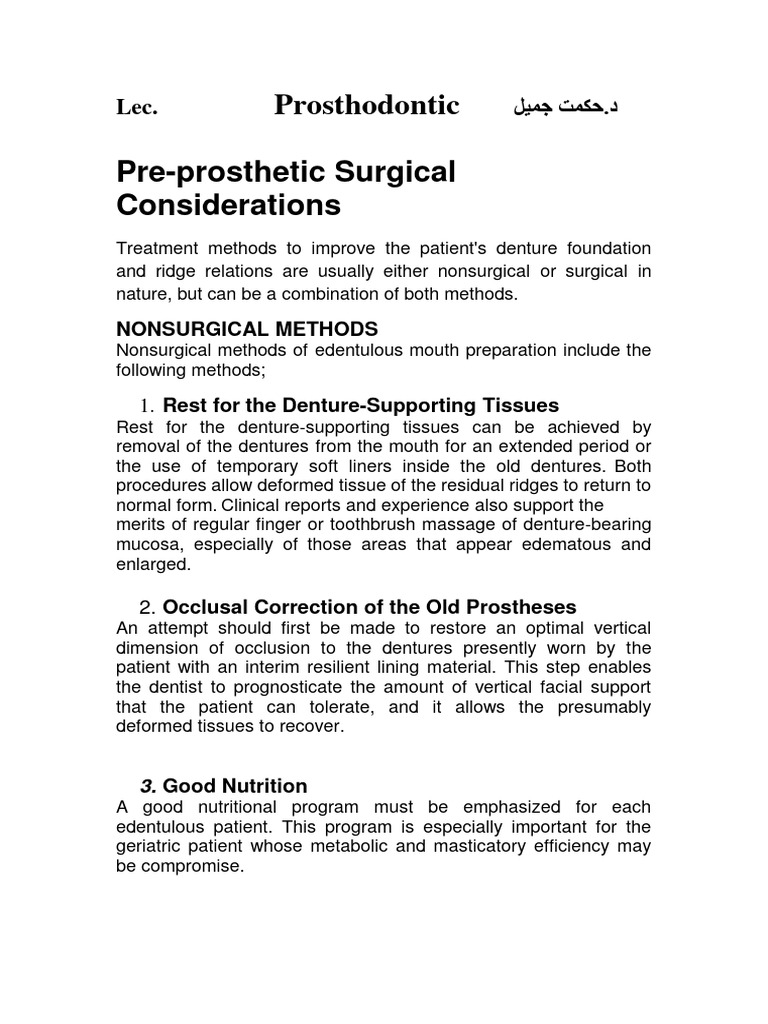 Lec. Prosthodontic د.حكمت جميل

Pre-prosthetic Surgical Considerations

Treatment methods to improve the patient's denture foundation and ridge relations are usually either nonsurgical or surgical in nature, but can be a combination of both methods.

NONSURGICAL METHODS
Nonsurgical methods of edentulous mouth preparation include the following methods;

1. Rest for the Denture-Supporting Tissues
Rest for the denture-supporting tissues can be achieved by removal of the dentures from the mouth for an extended period or the use of temporary soft liners inside the old dentures. Both procedures allow deformed tissue of the residual ridges to return to normal form. Clinical reports and experience also support the merits of regular finger or toothbrush massage of denture-bearing mucosa, especially of those areas that appear edematous and enlarged.

2. Occlusal Correction of the Old Prostheses
An attempt should first be made to restore an optimal vertical dimension of occlusion to the dentures presently worn by the patient with an interim resilient lining material. This step enables the dentist to prognosticate the amount of vertical facial support that the patient can tolerate, and it allows the presumably deformed tissues to recover.

3. Good Nutrition
A good nutritional program must be emphasized for each edentulous patient. This program is especially important for the geriatric patient whose metabolic and masticatory efficiency may be compromise.